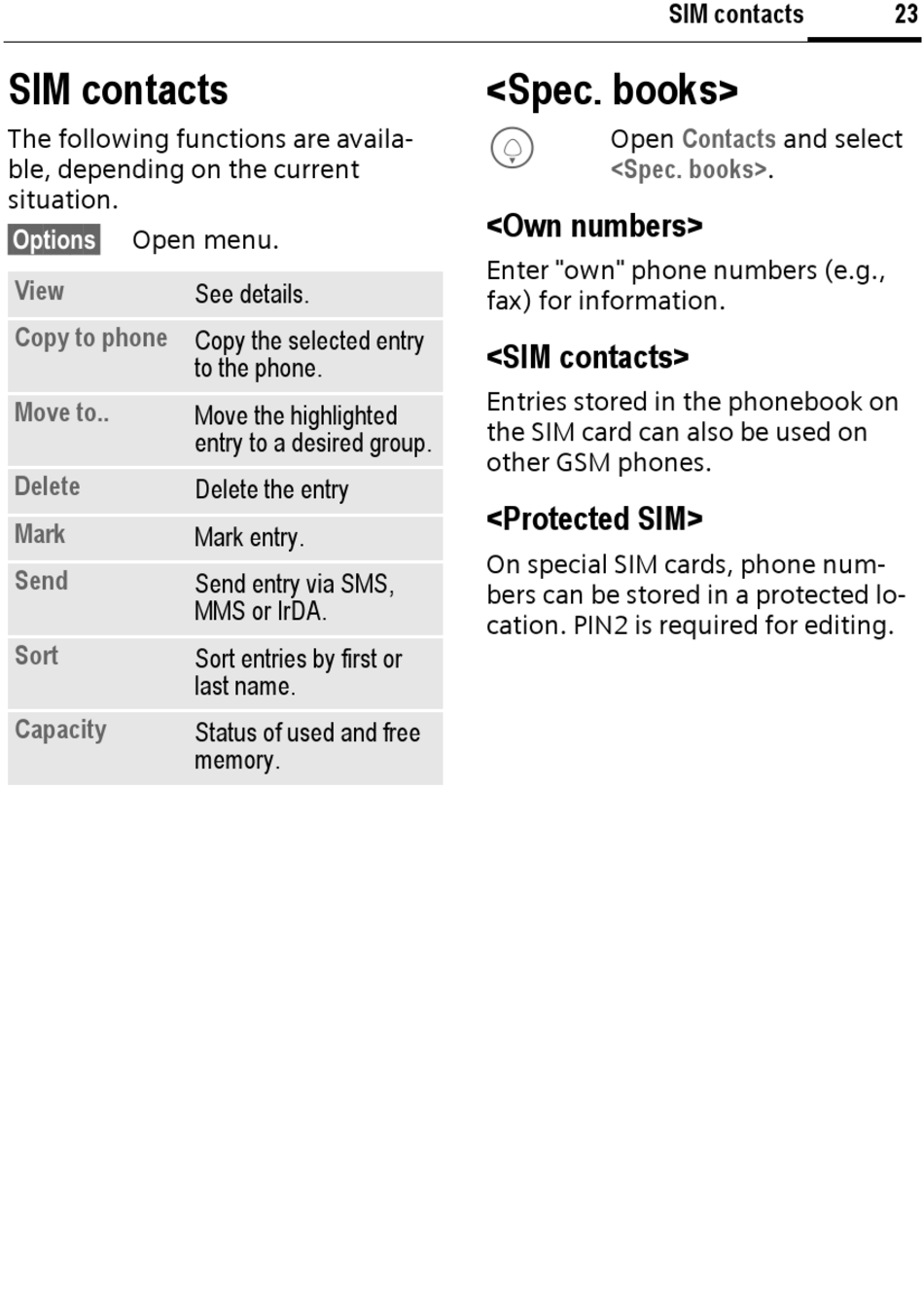 SIM contacts 23

SIM contacts

The following functions are available, depending on the current situation.

Options Open menu.

| View | See details. |
|---|---|
| Copy to phone | Copy the selected entry to the phone. |
| Move to.. | Move the highlighted entry to a desired group. |
| Delete | Delete the entry |
| Mark | Mark entry. |
| Send | Send entry via SMS, MMS or IrDA. |
| Sort | Sort entries by first or last name. |
| Capacity | Status of used and free memory. |

<Spec. books>

Open Contacts and select <Spec. books>.

<Own numbers>

Enter "own" phone numbers (e.g., fax) for information.

<SIM contacts>

Entries stored in the phonebook on the SIM card can also be used on other GSM phones.

<Protected SIM>

On special SIM cards, phone numbers can be stored in a protected location. PIN2 is required for editing.